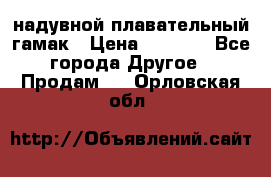 надувной плавательный гамак  Цена   Все города Другое  Продам  Орловская обл

http://Объявлений.сайт